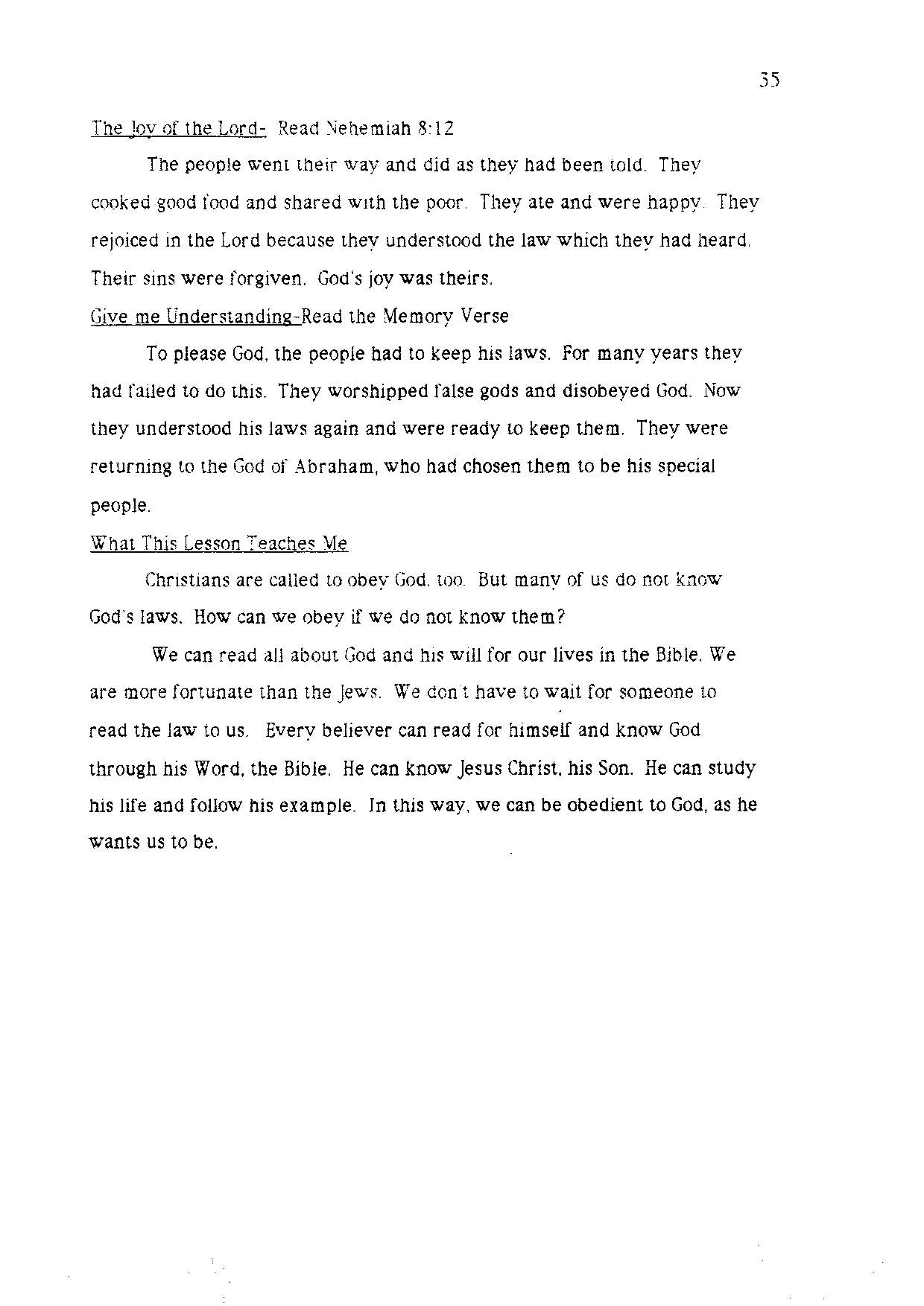 35

The Joy of the Lord- Read Nehemiah 8:12

The people went their way and did as they had been told. They cooked good food and shared with the poor. They ate and were happy. They rejoiced in the Lord because they understood the law which they had heard. Their sins were forgiven. God's joy was theirs.

Give me Understanding-Read the Memory Verse

To please God, the people had to keep his laws. For many years they had failed to do this. They worshipped false gods and disobeyed God. Now they understood his laws again and were ready to keep them. They were returning to the God of Abraham, who had chosen them to be his special people.

What This Lesson Teaches Me

Christians are called to obey God, too. But many of us do not know God's laws. How can we obey if we do not know them?

We can read all about God and his will for our lives in the Bible. We are more fortunate than the Jews. We don't have to wait for someone to read the law to us. Every believer can read for himself and know God through his Word, the Bible. He can know Jesus Christ, his Son. He can study his life and follow his example. In this way, we can be obedient to God, as he wants us to be.